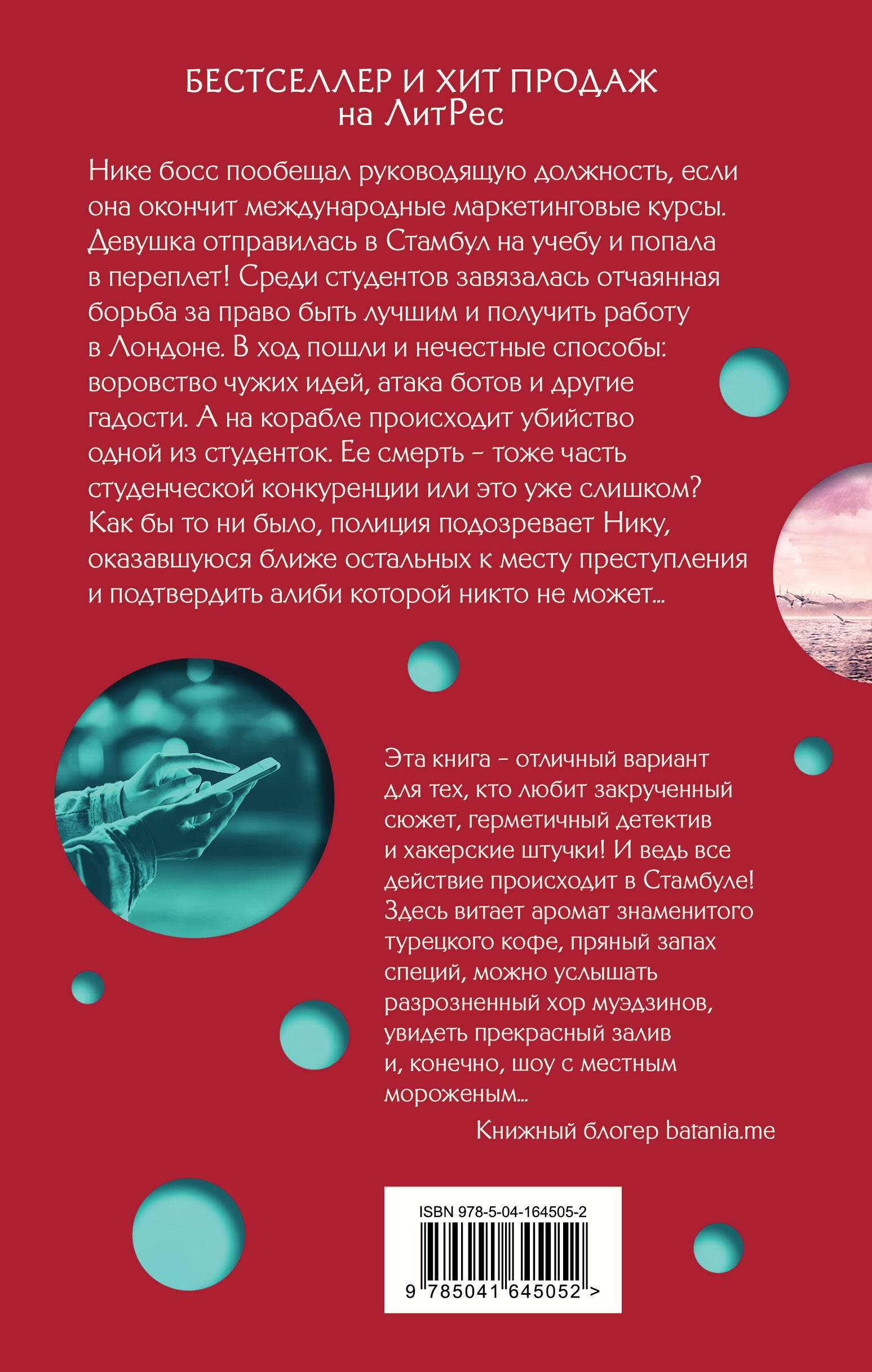 БЕСТСЕЛЛЕР И ХИТ ПРОДАЖ
на ЛитРес

Нике босс пообещал руководящую должность, если она окончит международные маркетинговые курсы. Девушка отправилась в Стамбул на учебу и попала в переплет! Среди студентов завязалась отчаянная борьба за право быть лучшим и получить работу в Лондоне. В ход пошли и нечестные способы: воровство чужих идей, атака ботов и другие гадости. А на корабле происходит убийство одной из студенток. Ее смерть – тоже часть студенческой конкуренции или это уже слишком? Как бы то ни было, полиция подозревает Нику, оказавшуюся ближе остальных к месту преступления и подтвердить алиби которой никто не может...

Эта книга – отличный вариант для тех, кто любит закрученный сюжет, герметичный детектив и хакерские штучки! И ведь все действие происходит в Стамбуле! Здесь витает аромат знаменитого турецкого кофе, пряный запах специй, можно услышать разрозненный хор муэдзинов, увидеть прекрасный залив и, конечно, шоу с местным мороженым...

Книжный блогер batania.me

ISBN 978-5-04-164505-2

9 785041 645052 >